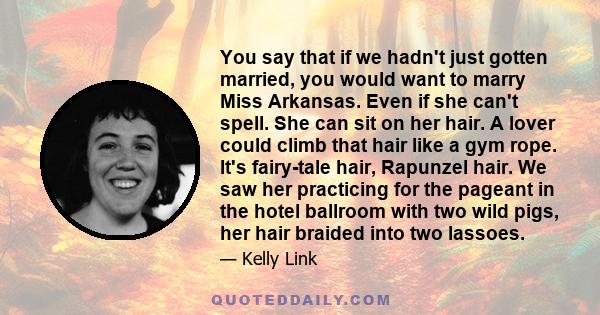 You say that if we hadn't just gotten married, you would want to marry Miss Arkansas. Even if she can't spell. She can sit on her hair. A lover could climb that hair like a gym rope. It's fairy-tale hair, Rapunzel hair. We saw her practicing for the pageant in the hotel ballroom with two wild pigs, her hair braided into two lassoes.

— Kelly Link

QUOTEDDAILY.COM